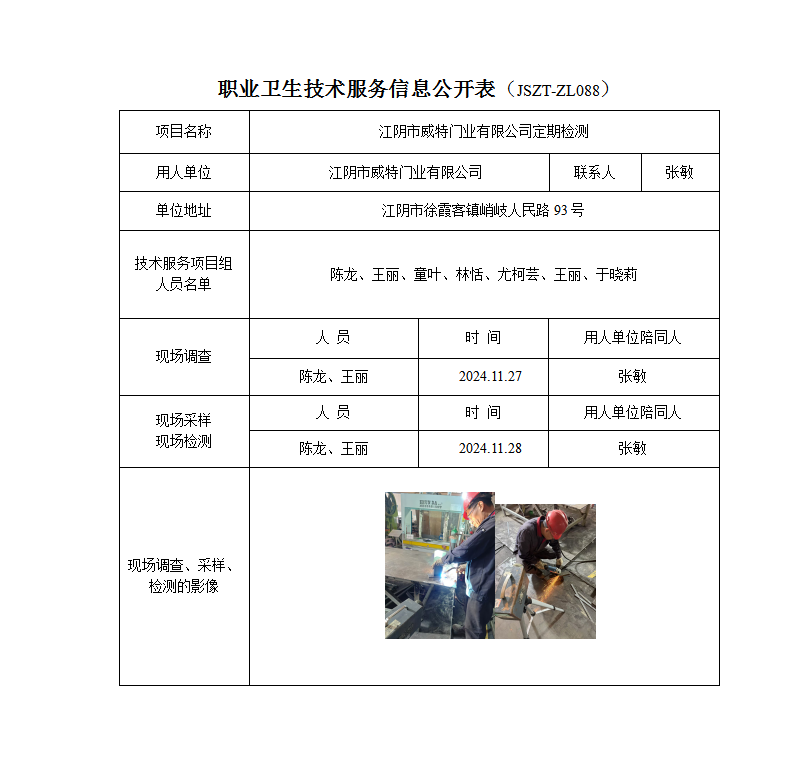 职业卫生技术服务信息公开表（JSZT-ZL088）

| 项目名称 | 江阴市威特门业有限公司定期检测 | | | |
|---|---|---|---|---|
| 用人单位 | 江阴市威特门业有限公司 | | 联系人 | 张敏 |
| 单位地址 | 江阴市徐霞客镇峭岐人民路 93 号 | | | |
| 技术服务项目组人员名单 | 陈龙、王丽、童叶、林恬、尤柯芸、王丽、于晓莉 | | | |
| 现场调查 | 人 员 | 时 间 | 用人单位陪同人 | |
| | 陈龙、王丽 | 2024.11.27 | 张敏 | |
| 现场采样 现场检测 | 人 员 | 时 间 | 用人单位陪同人 | |
| | 陈龙、王丽 | 2024.11.28 | 张敏 | |
| 现场调查、采样、检测的影像 | | | | |